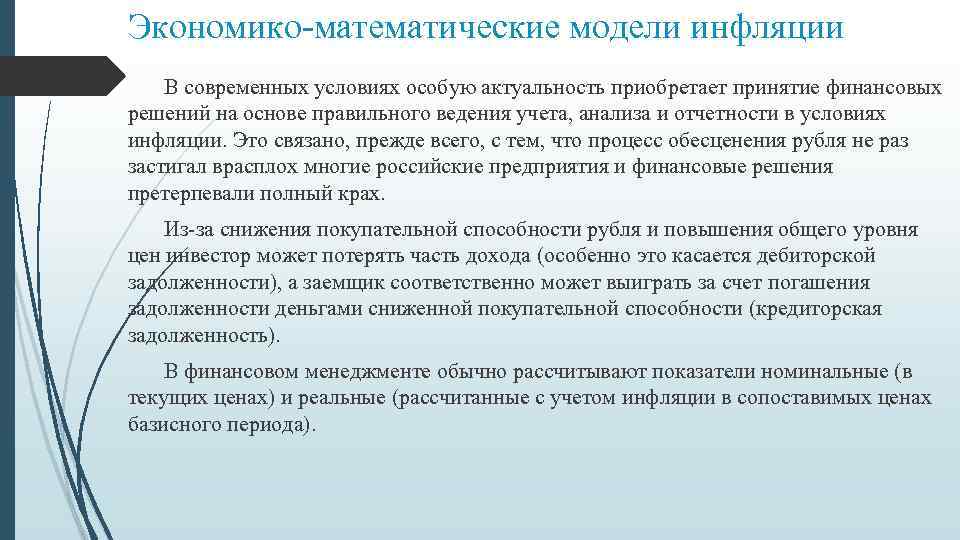 Экономико-математические модели инфляции

В современных условиях особую актуальность приобретает принятие финансовых решений на основе правильного ведения учета, анализа и отчетности в условиях инфляции. Это связано, прежде всего, с тем, что процесс обесценения рубля не раз застигал врасплох многие российские предприятия и финансовые решения претерпевали полный крах.

Из-за снижения покупательной способности рубля и повышения общего уровня цен инвестор может потерять часть дохода (особенно это касается дебиторской задолженности), а заемщик соответственно может выиграть за счет погашения задолженности деньгами сниженной покупательной способности (кредиторская задолженность).

В финансовом менеджменте обычно рассчитывают показатели номинальные (в текущих ценах) и реальные (рассчитанные с учетом инфляции в сопоставимых ценах базисного периода).